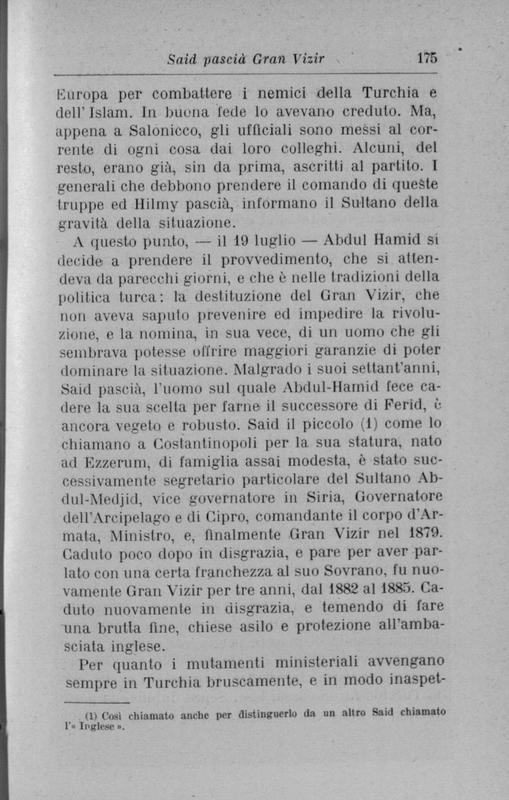 Said pascià Gran Vizir 175

Europa per combattere i nemici della Turchia e dell'Islam. In buona fede lo avevano creduto. Ma, appena a Salonicco, gli ufficiali sono messi al corrente di ogni cosa dai loro colleghi. Alcuni, del resto, erano già, sin da prima, ascritti al partito. I generali che debbono prendere il comando di queste truppe ed Hilmy pascià, informano il Sultano della gravità della situazione.

A questo punto, — il 19 luglio — Abdul Hamid si decide a prendere il provvedimento, che si attendeva da parecchi giorni, e che è nelle tradizioni della politica turca: la destituzione del Gran Vizir, che non aveva saputo prevenire ed impedire la rivoluzione, e la nomina, in sua vece, di un uomo che gli sembrava potesse offrire maggiori garanzie di poter dominare la situazione. Malgrado i suoi settant'anni, Said pascià, l'uomo sul quale Abdul-Hamid fece cadere la sua scelta per farne il successore di Ferid, è ancora vegeto e robusto. Said il piccolo (1) come lo chiamano a Costantinopoli per la sua statura, nato ad Ezzerum, di famiglia assai modesta, è stato successivamente segretario particolare del Sultano Abdul-Medjid, vice governatore in Siria, Governatore dell'Arcipelago e di Cipro, comandante il corpo d'Armata, Ministro, e, finalmente Gran Vizir nel 1879. Caduto poco dopo in disgrazia, e pare per aver parlato con una certa franchezza al suo Sovrano, fu nuovamente Gran Vizir per tre anni, dal 1882 al 1885. Caduto nuovamente in disgrazia, e temendo di fare una brutta fine, chiese asilo e protezione all'ambasciata inglese.

Per quanto i mutamenti ministeriali avvengano sempre in Turchia bruscamente, e in modo inaspet-

(1) Così chiamato anche per distinguerlo da un altro Said chiamato l'« Inglese ».